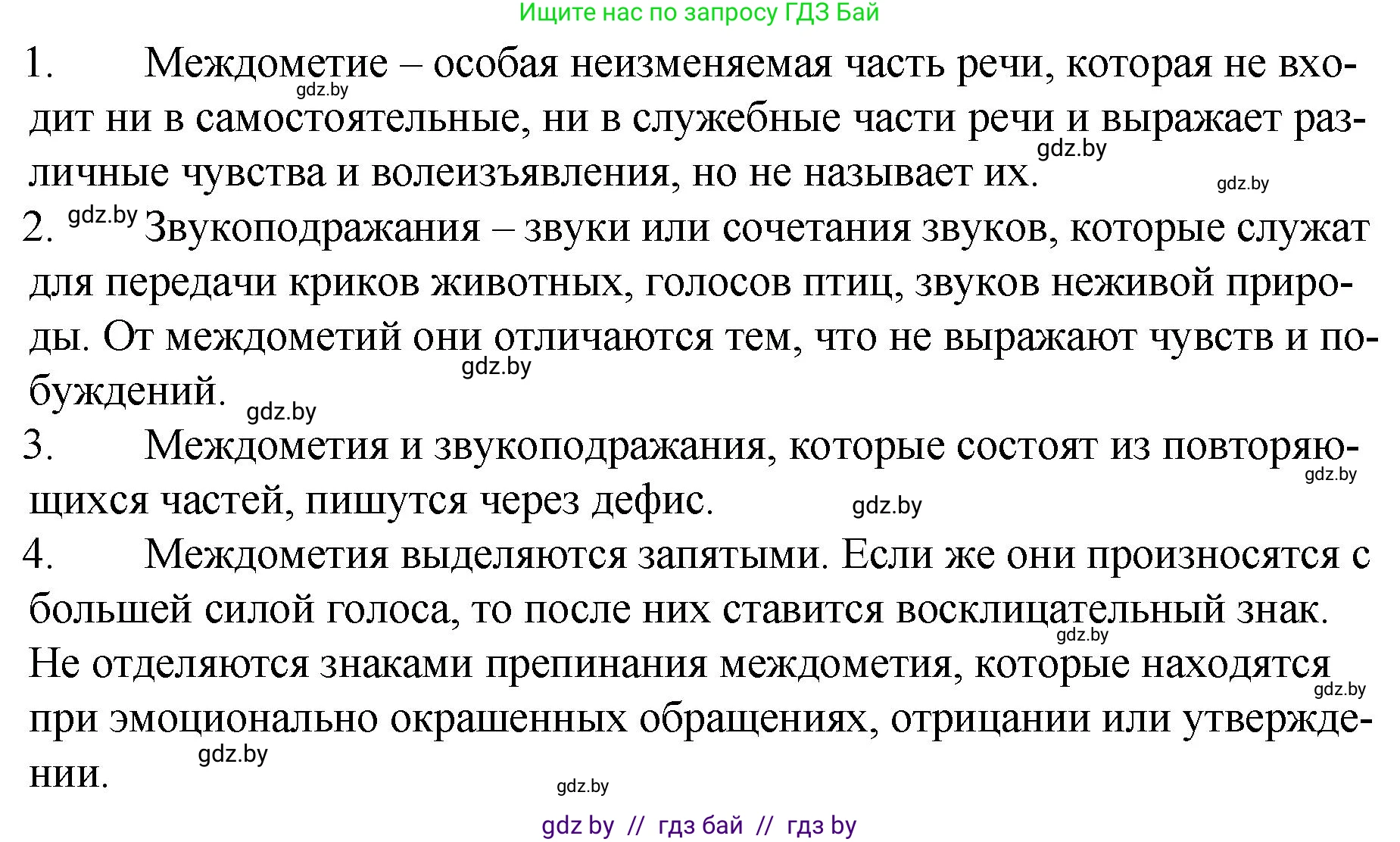 Ищите нас по запросу ГДЗ Бай

1. Междометие – особая неизменяемая часть речи, которая не входит ни в самостоятельные, ни в служебные части речи и выражает различные чувства и волеизъявления, но не называет их.

gdz.by gdz.by gdz.by

2. gdz.by Звукоподражания – звуки или сочетания звуков, которые служат для передачи криков животных, голосов птиц, звуков неживой природы. От междометий они отличаются тем, что не выражают чувств и побуждений.

gdz.by gdz.by

3. Междометия и звукоподражания, которые состоят из повторяющихся частей, пишутся через дефис.

gdz.by gdz.by

4. Междометия выделяются запятыми. Если же они произносятся с большей силой голоса, то после них ставится восклицательный знак. Не отделяются знаками препинания междометия, которые находятся при эмоционально окрашенных обращениях, отрицании или утверждении.

gdz.by gdz.by gdz.by gdz.by

gdz by // гдз бай // гдз by